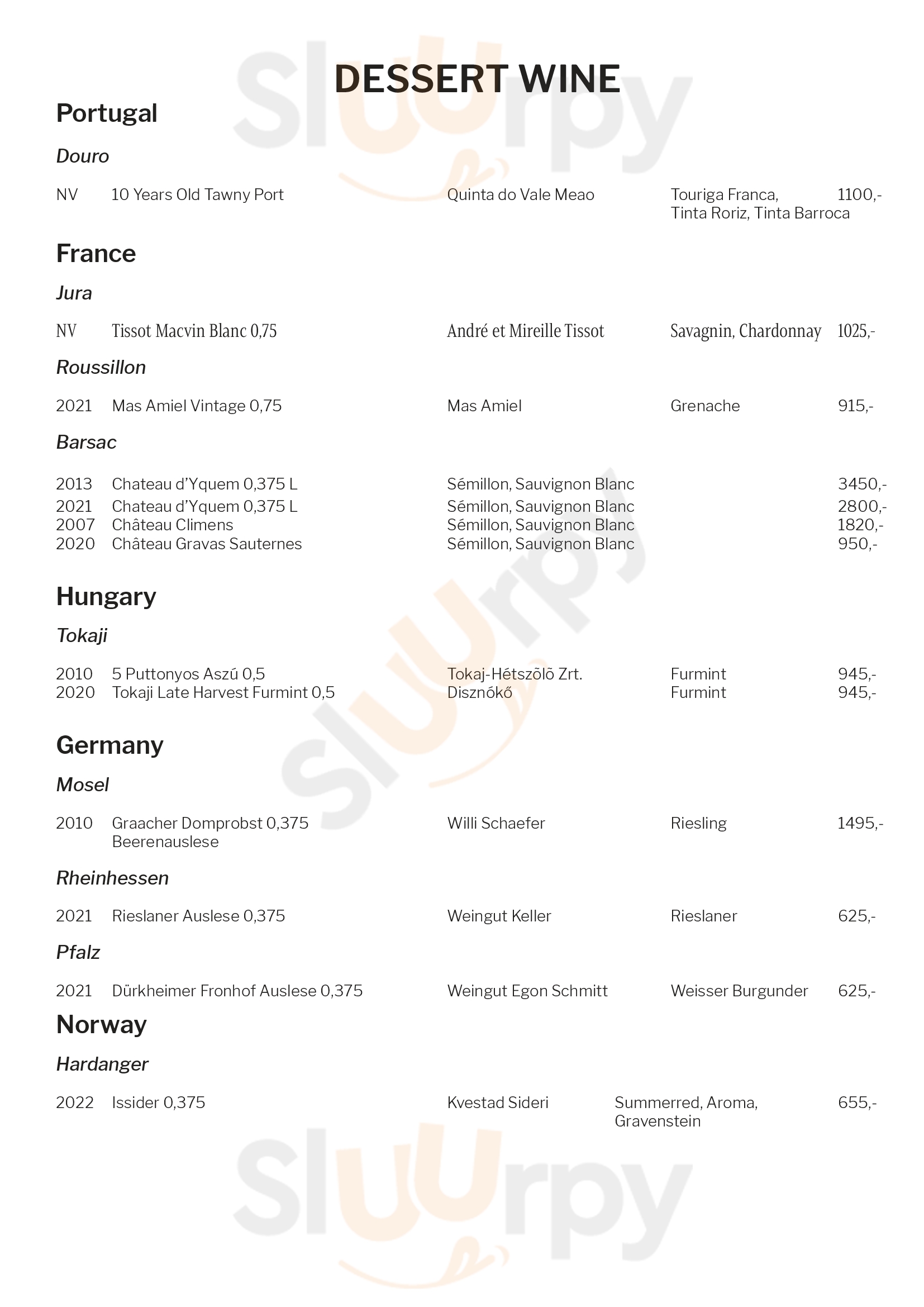 DESSERT WINE

Portugal

Douro

NV 10 Years Old Tawny Port Quinta do Vale Meao Touriga Franca, Tinta Roriz, Tinta Barroca 1100,-

France

Jura

NV Tissot Macvin Blanc 0,75 André et Mireille Tissot Savagnin, Chardonnay 1025,-

Roussillon

2021 Mas Amiel Vintage 0,75 Mas Amiel Grenache 915,-

Barsac

2013 Chateau d'Yquem 0,375 L Sémillon, Sauvignon Blanc 3450,-
2021 Chateau d'Yquem 0,375 L Sémillon, Sauvignon Blanc 2800,-
2007 Château Climens Sémillon, Sauvignon Blanc 1820,-
2020 Château Gravas Sauternes Sémillon, Sauvignon Blanc 950,-

Hungary

Tokaji

2010 5 Puttonyos Aszú 0,5 Tokaj-Hétszõlõ Zrt. Furmint 945,-
2020 Tokaji Late Harvest Furmint 0,5 Disznókő Furmint 945,-

Germany

Mosel

2010 Graacher Domprobst 0,375 Beerenauslese Willi Schaefer Riesling 1495,-

Rheinhessen

2021 Rieslaner Auslese 0,375 Weingut Keller Rieslaner 625,-

Pfalz

2021 Dürkheimer Fronhof Auslese 0,375 Weingut Egon Schmitt Weisser Burgunder 625,-

Norway

Hardanger

2022 Issider 0,375 Kvestad Sideri Summerred, Aroma, Gravenstein 655,-

Sluurpy